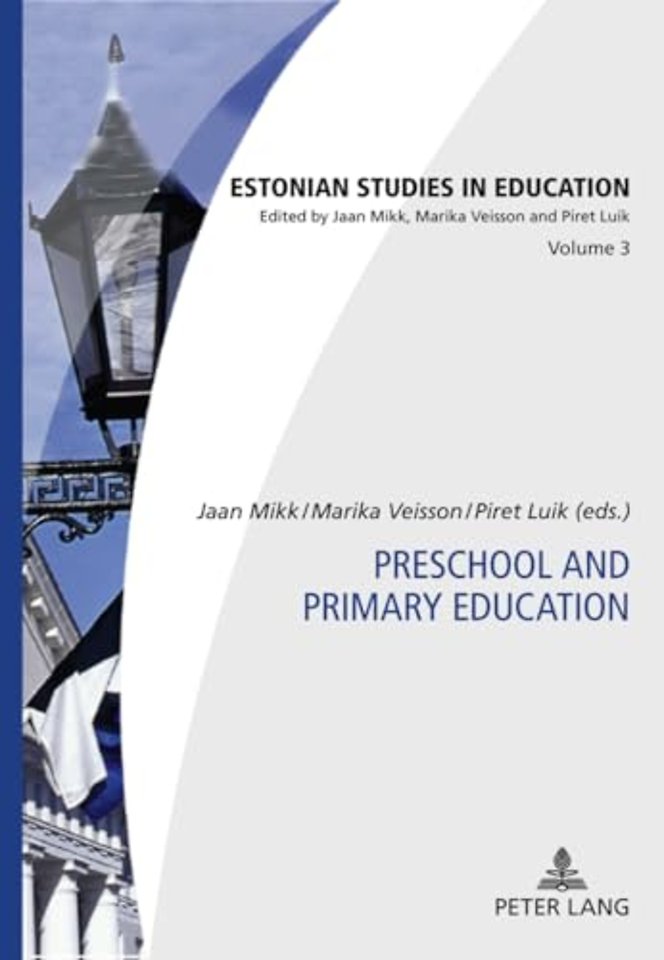 ESTONIAN STUDIES IN EDUCATION
Edited by Jaan Mikk, Marika Veisson and Piret Luik
Volume 3

Jaan Mikk / Marika Veisson / Piret Luik (eds.)

PRESCHOOL AND PRIMARY EDUCATION

PETER LANG